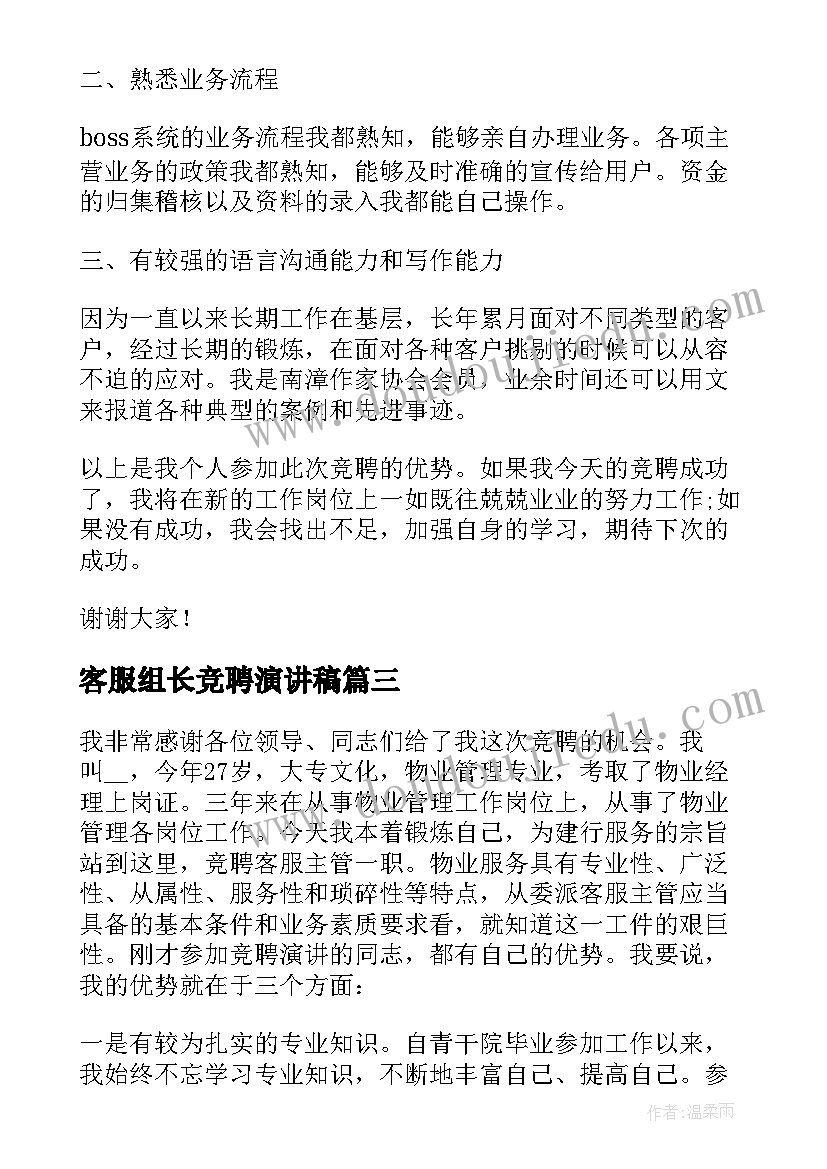 二、熟悉业务流程

boss系统的业务流程我都熟知，能够亲自办理业务。各项主营业务的政策我都熟知，能够及时准确的宣传给用户。资金的归集稽核以及资料的录入我都能自己操作。

三、有较强的语言沟通能力和写作能力

因为一直以来长期工作在基层，长年累月面对不同类型的客户，经过长期的锻炼，在面对各种客户挑剔的时候可以从容不迫的应对。我是南漳作家协会会员，业余时间还可以用文来报道各种典型的案例和先进事迹。

以上是我个人参加此次竞聘的优势。如果我今天的竞聘成功了，我将在新的工作岗位上一如既往兢兢业业的努力工作;如果没有成功，我会找出不足，加强自身的学习，期待下次的成功。

谢谢大家！

客服组长竞聘演讲稿篇三

我非常感谢各位领导、同志们给了我这次竞聘的机会。我叫__，今年27岁，大专文化，物业管理专业，考取了物业经理上岗证。三年来在从事物业管理工作岗位上，从事了物业管理各岗位工作。今天我本着锻炼自己，为建行服务的宗旨站到这里，竞聘客服主管一职。物业服务具有专业性、广泛性、从属性、服务性和琐碎性等特点，从委派客服主管应当具备的基本条件和业务素质要求看，就知道这一工件的艰巨性。刚才参加竞聘演讲的同志，都有自己的优势。我要说，我的优势就在于三个方面：

一是有较为扎实的专业知识。自青干院毕业参加工作以来，我始终不忘学习专业知识，不断地丰富自己、提高自己。参

作者：温柔雨